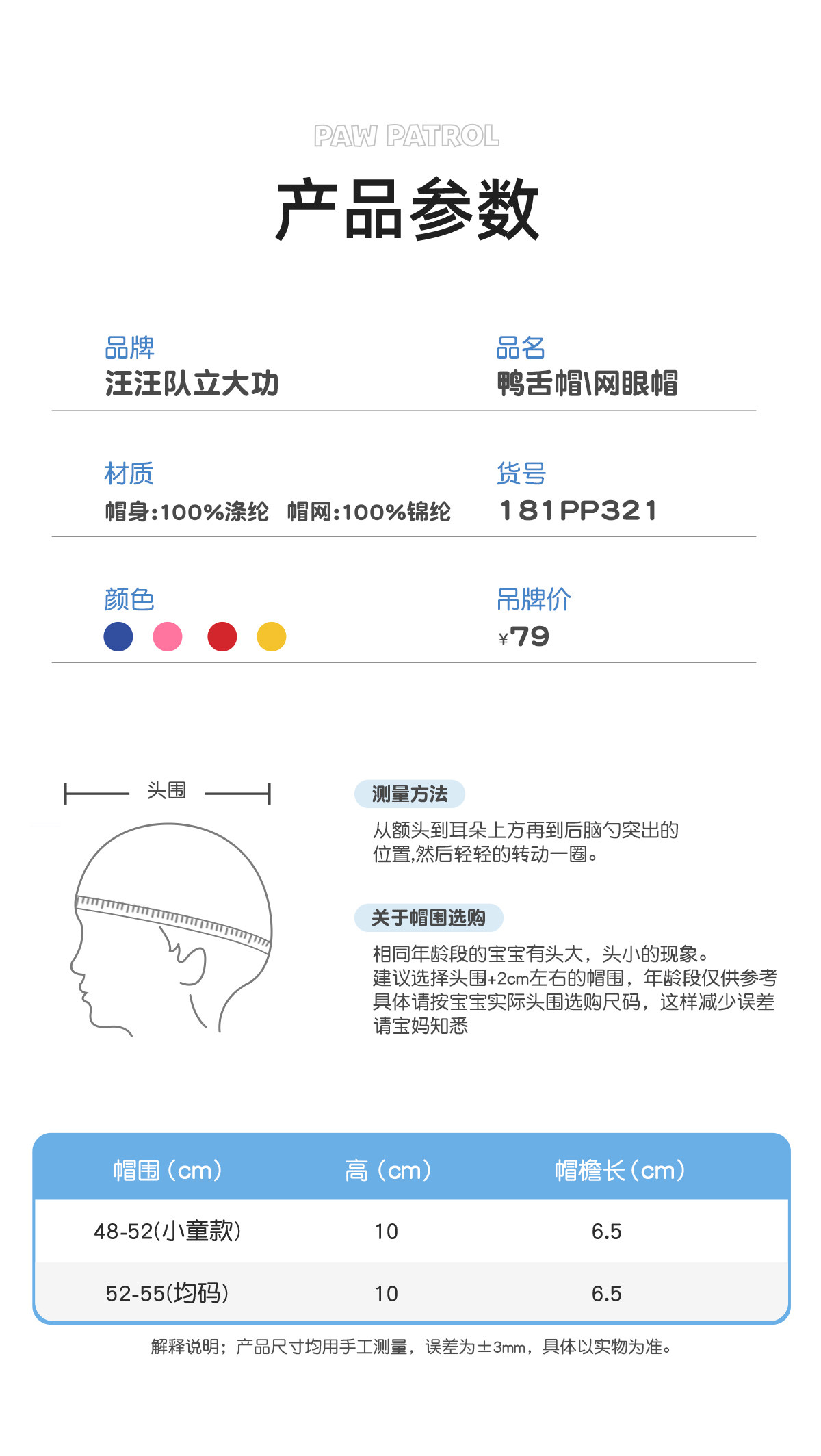 PAW PATROL

产品参数

品牌
汪汪队立大功

品名
鸭舌帽\网眼帽

材质
帽身:100%涤纶 帽网:100%锦纶

货号
181PP321

颜色

吊牌价
¥79

头围

测量方法

从额头到耳朵上方再到后脑勺突出的位置,然后轻轻的转动一圈。

关于帽围选购

相同年龄段的宝宝有头大，头小的现象。
建议选择头围+2cm左右的帽围，年龄段仅供参考
具体请按宝宝实际头围选购尺码，这样减少误差
请宝妈知悉

| 帽围（cm） | 高（cm） | 帽檐长（cm） |
|---|---|---|
| 48-52(小童款) | 10 | 6.5 |
| 52-55(均码) | 10 | 6.5 |

解释说明：产品尺寸均用手工测量，误差为±3mm，具体以实物为准。